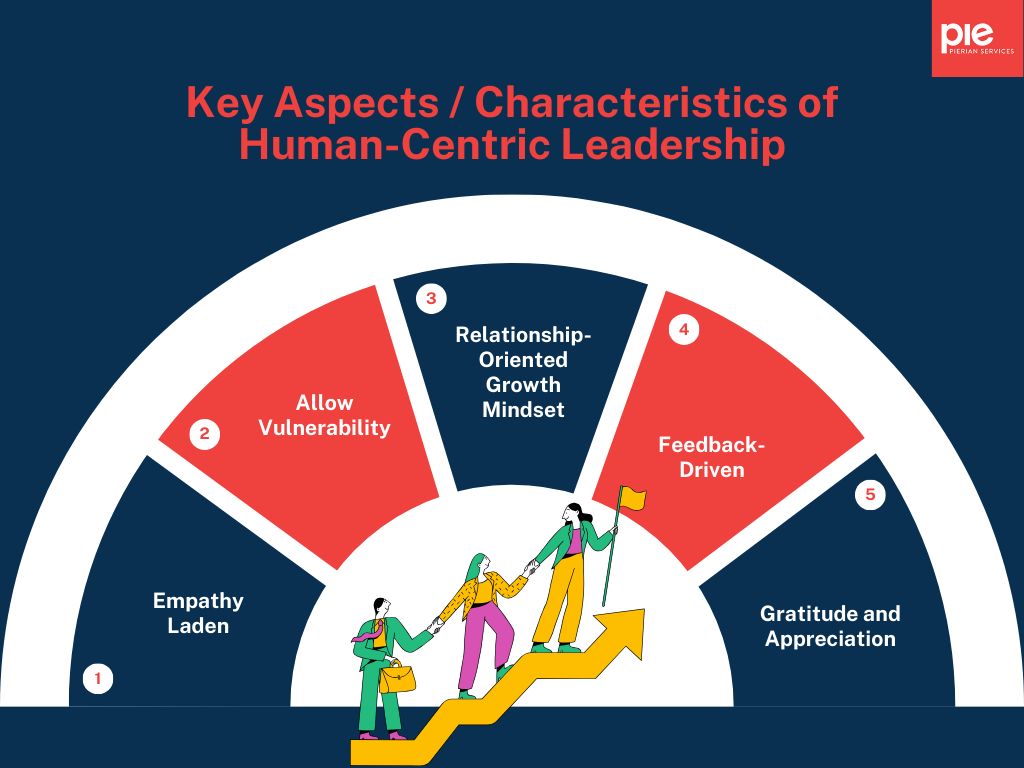 pie
PIERIAN SERVICES

Key Aspects / Characteristics of Human-Centric Leadership

1
Empathy Laden

2
Allow Vulnerability

3
Relationship-Oriented Growth Mindset

4
Feedback-Driven

5
Gratitude and Appreciation